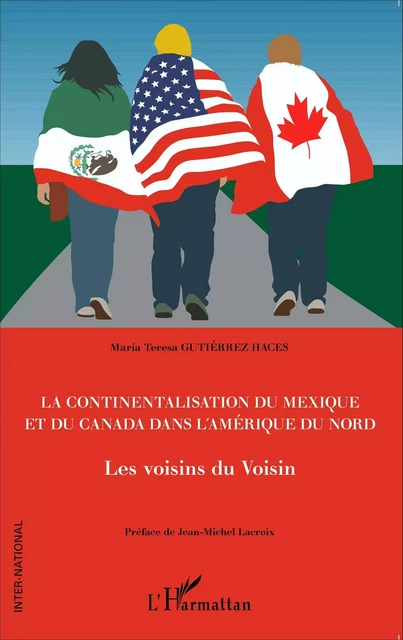 María Teresa GUTIÉRREZ HACES

LA CONTINENTALISATION DU MEXIQUE ET DU CANADA DANS L'AMÉRIQUE DU NORD

Les voisins du Voisin

Préface de Jean-Michel Lacroix

INTER-NATIONAL

L'Harmattan